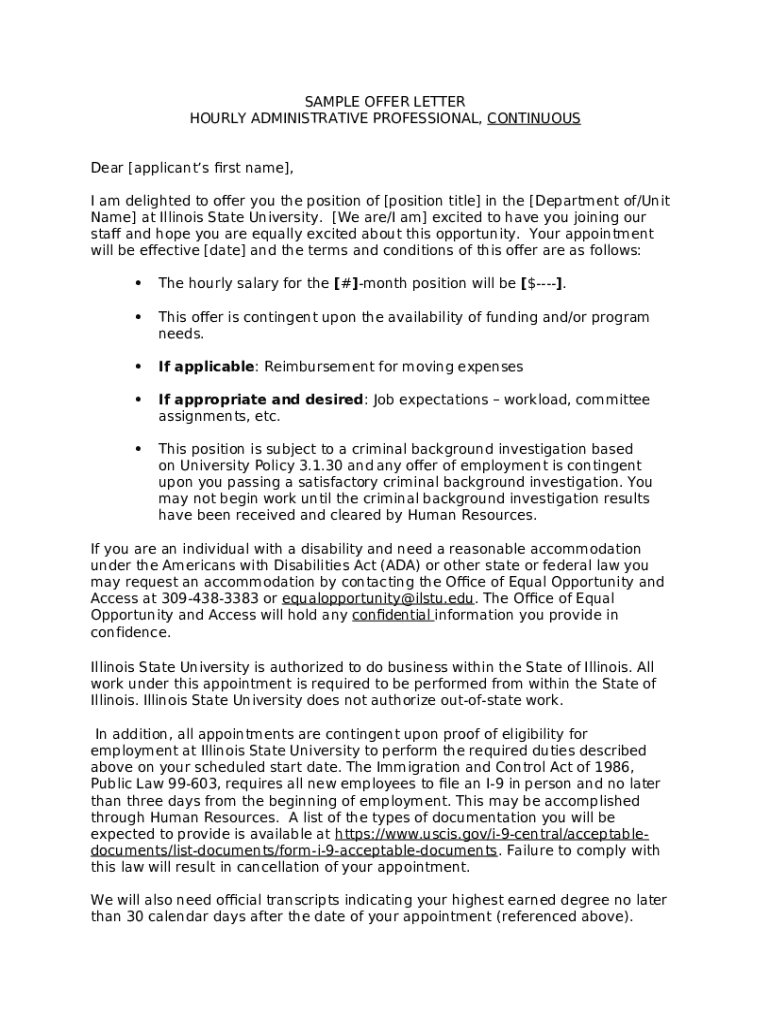 SAMPLE OFFER LETTER
HOURLY ADMINISTRATIVE PROFESSIONAL, CONTINUOUS

Dear [applicant's first name],

I am delighted to offer you the position of [position title] in the [Department of/Unit Name] at Illinois State University. [We are/I am] excited to have you joining our staff and hope you are equally excited about this opportunity. Your appointment will be effective [date] and the terms and conditions of this offer are as follows:

• The hourly salary for the [#]-month position will be [$----].

• This offer is contingent upon the availability of funding and/or program needs.

• If applicable: Reimbursement for moving expenses

• If appropriate and desired: Job expectations – workload, committee assignments, etc.

• This position is subject to a criminal background investigation based on University Policy 3.1.30 and any offer of employment is contingent upon you passing a satisfactory criminal background investigation. You may not begin work until the criminal background investigation results have been received and cleared by Human Resources.

If you are an individual with a disability and need a reasonable accommodation under the Americans with Disabilities Act (ADA) or other state or federal law you may request an accommodation by contacting the Office of Equal Opportunity and Access at 309-438-3383 or equalopportunity@ilstu.edu. The Office of Equal Opportunity and Access will hold any confidential information you provide in confidence.

Illinois State University is authorized to do business within the State of Illinois. All work under this appointment is required to be performed from within the State of Illinois. Illinois State University does not authorize out-of-state work.

In addition, all appointments are contingent upon proof of eligibility for employment at Illinois State University to perform the required duties described above on your scheduled start date. The Immigration and Control Act of 1986, Public Law 99-603, requires all new employees to file an I-9 in person and no later than three days from the beginning of employment. This may be accomplished through Human Resources. A list of the types of documentation you will be expected to provide is available at https://www.uscis.gov/i-9-central/acceptable-documents/list-documents/form-i-9-acceptable-documents. Failure to comply with this law will result in cancellation of your appointment.

We will also need official transcripts indicating your highest earned degree no later than 30 calendar days after the date of your appointment (referenced above).